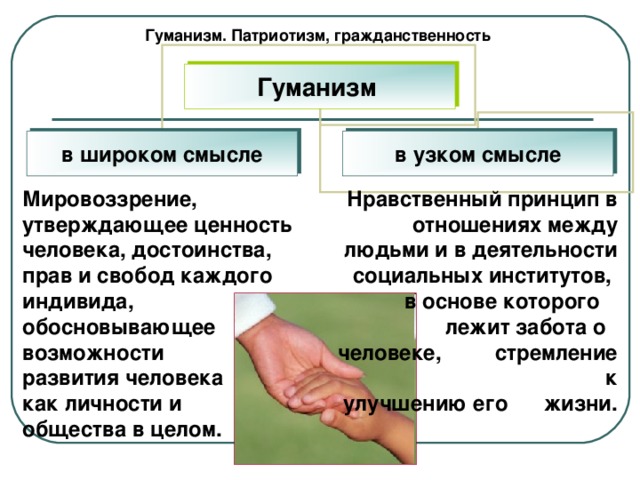 Гуманизм. Патриотизм, гражданственность

Гуманизм

в широком смысле

в узком смысле

Мировоззрение, утверждающее ценность человека, достоинства, прав и свобод каждого индивида, обосновывающее возможности развития человека как личности и общества в целом.

Нравственный принцип в отношениях между людьми и в деятельности социальных институтов, в основе которого лежит забота о человеке, стремление к улучшению его жизни.